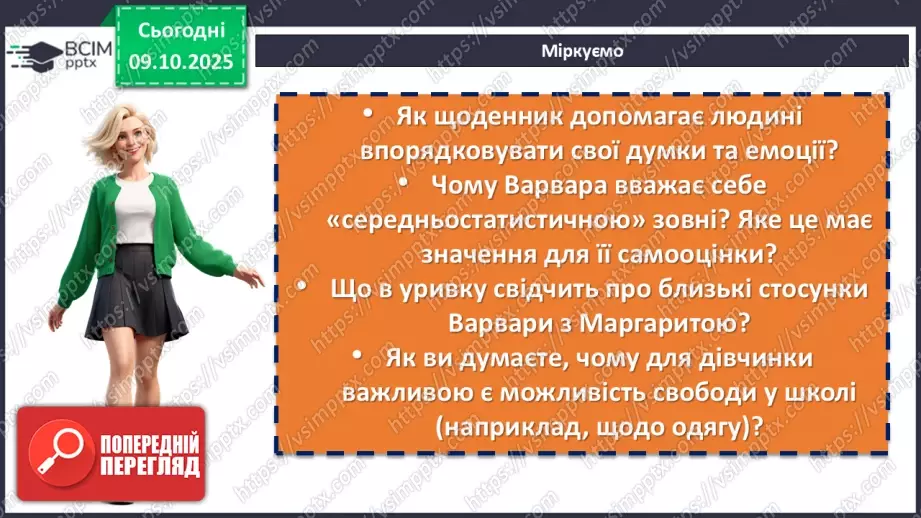 ВСІМ pptx

Сьогодні 09.10.2025

Міркуємо

• Як щоденник допомагає людині впорядковувати свої думки та емоції?
• Чому Варвара вважає себе «середньостатистичною» зовні? Яке це має значення для її самооцінки?
• Що в уривку свідчить про близькі стосунки Варвари з Маргаритою?
• Як ви думаєте, чому для дівчинки важливою є можливість свободи у школі (наприклад, щодо одягу)?

ПОПЕРЕДНІЙ ПЕРЕГЛЯД

https://vsimpptx.com